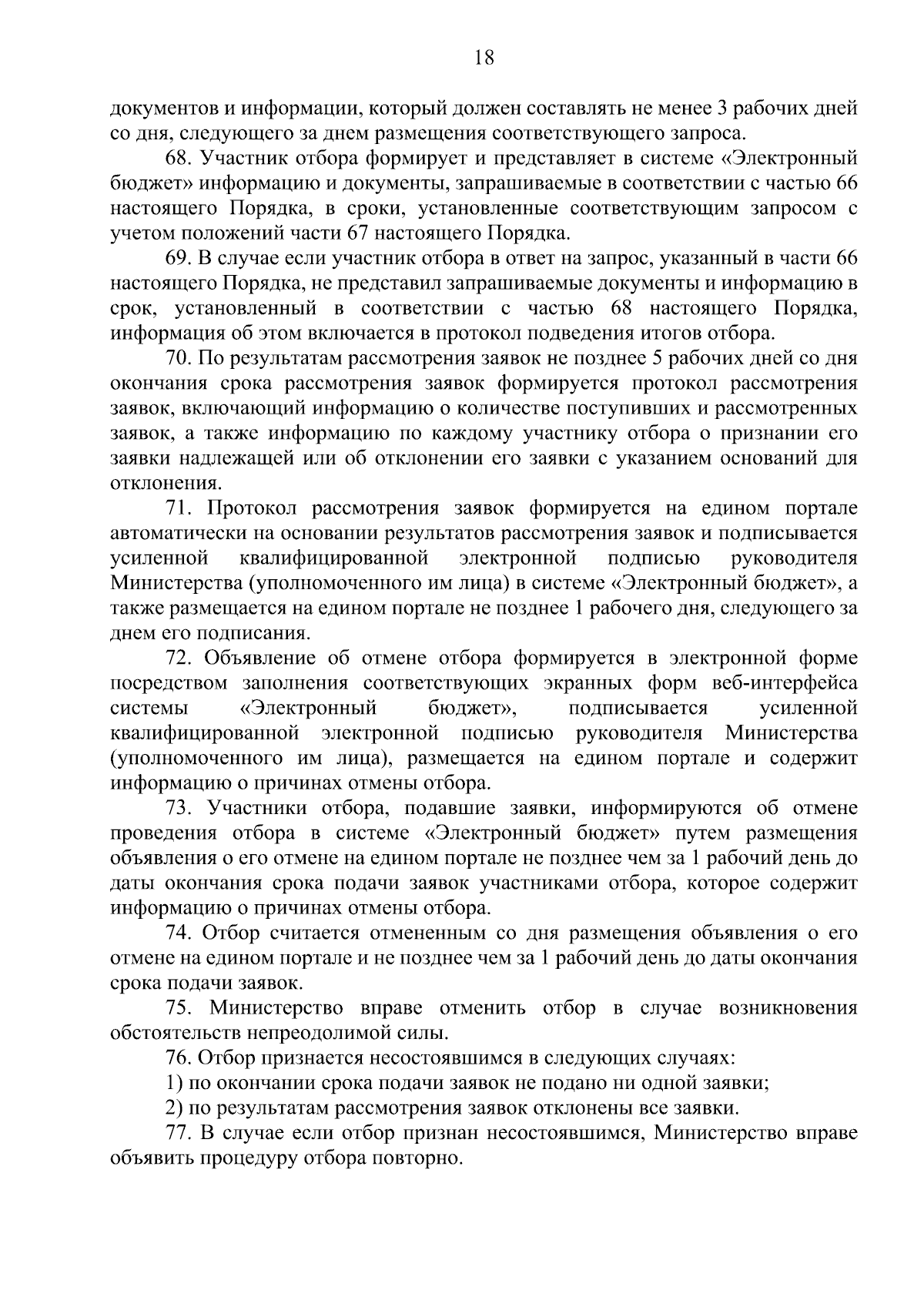 18

документов и информации, который должен составлять не менее 3 рабочих дней со дня, следующего за днем размещения соответствующего запроса.

68. Участник отбора формирует и представляет в системе «Электронный бюджет» информацию и документы, запрашиваемые в соответствии с частью 66 настоящего Порядка, в сроки, установленные соответствующим запросом с учетом положений части 67 настоящего Порядка.

69. В случае если участник отбора в ответ на запрос, указанный в части 66 настоящего Порядка, не представил запрашиваемые документы и информацию в срок, установленный в соответствии с частью 68 настоящего Порядка, информация об этом включается в протокол подведения итогов отбора.

70. По результатам рассмотрения заявок не позднее 5 рабочих дней со дня окончания срока рассмотрения заявок формируется протокол рассмотрения заявок, включающий информацию о количестве поступивших и рассмотренных заявок, а также информацию по каждому участнику отбора о признании его заявки надлежащей или об отклонении его заявки с указанием оснований для отклонения.

71. Протокол рассмотрения заявок формируется на едином портале автоматически на основании результатов рассмотрения заявок и подписывается усиленной квалифицированной электронной подписью руководителя Министерства (уполномоченного им лица) в системе «Электронный бюджет», а также размещается на едином портале не позднее 1 рабочего дня, следующего за днем его подписания.

72. Объявление об отмене отбора формируется в электронной форме посредством заполнения соответствующих экранных форм веб-интерфейса системы «Электронный бюджет», подписывается усиленной квалифицированной электронной подписью руководителя Министерства (уполномоченного им лица), размещается на едином портале и содержит информацию о причинах отмены отбора.

73. Участники отбора, подавшие заявки, информируются об отмене проведения отбора в системе «Электронный бюджет» путем размещения объявления о его отмене на едином портале не позднее чем за 1 рабочий день до даты окончания срока подачи заявок участниками отбора, которое содержит информацию о причинах отмены отбора.

74. Отбор считается отмененным со дня размещения объявления о его отмене на едином портале и не позднее чем за 1 рабочий день до даты окончания срока подачи заявок.

75. Министерство вправе отменить отбор в случае возникновения обстоятельств непреодолимой силы.

76. Отбор признается несостоявшимся в следующих случаях:

1) по окончании срока подачи заявок не подано ни одной заявки;

2) по результатам рассмотрения заявок отклонены все заявки.

77. В случае если отбор признан несостоявшимся, Министерство вправе объявить процедуру отбора повторно.